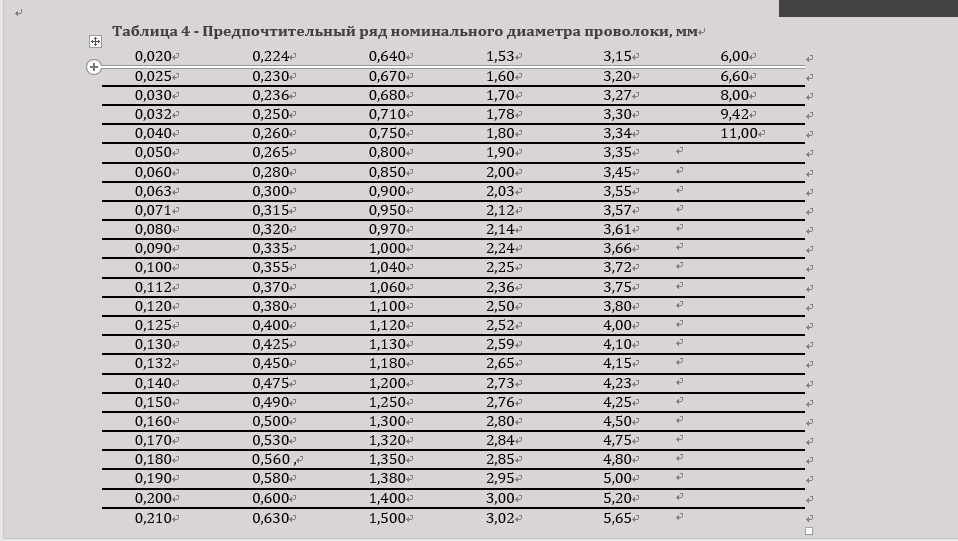 Таблица 4 - Предпочтительный ряд номинального диаметра проволоки, мм

| | | | | | |
|---|---|---|---|---|---|
| 0,020 | 0,224 | 0,640 | 1,53 | 3,15 | 6,00 |
| 0,025 | 0,230 | 0,670 | 1,60 | 3,20 | 6,60 |
| 0,030 | 0,236 | 0,680 | 1,70 | 3,27 | 8,00 |
| 0,032 | 0,250 | 0,710 | 1,78 | 3,30 | 9,42 |
| 0,040 | 0,260 | 0,750 | 1,80 | 3,34 | 11,00 |
| 0,050 | 0,265 | 0,800 | 1,90 | 3,35 | |
| 0,060 | 0,280 | 0,850 | 2,00 | 3,45 | |
| 0,063 | 0,300 | 0,900 | 2,03 | 3,55 | |
| 0,071 | 0,315 | 0,950 | 2,12 | 3,57 | |
| 0,080 | 0,320 | 0,970 | 2,14 | 3,61 | |
| 0,090 | 0,335 | 1,000 | 2,24 | 3,66 | |
| 0,100 | 0,355 | 1,040 | 2,25 | 3,72 | |
| 0,112 | 0,370 | 1,060 | 2,36 | 3,75 | |
| 0,120 | 0,380 | 1,100 | 2,50 | 3,80 | |
| 0,125 | 0,400 | 1,120 | 2,52 | 4,00 | |
| 0,130 | 0,425 | 1,130 | 2,59 | 4,10 | |
| 0,132 | 0,450 | 1,180 | 2,65 | 4,15 | |
| 0,140 | 0,475 | 1,200 | 2,73 | 4,23 | |
| 0,150 | 0,490 | 1,250 | 2,76 | 4,25 | |
| 0,160 | 0,500 | 1,300 | 2,80 | 4,50 | |
| 0,170 | 0,530 | 1,320 | 2,84 | 4,75 | |
| 0,180 | 0,560 , | 1,350 | 2,85 | 4,80 | |
| 0,190 | 0,580 | 1,380 | 2,95 | 5,00 | |
| 0,200 | 0,600 | 1,400 | 3,00 | 5,20 | |
| 0,210 | 0,630 | 1,500 | 3,02 | 5,65 | |